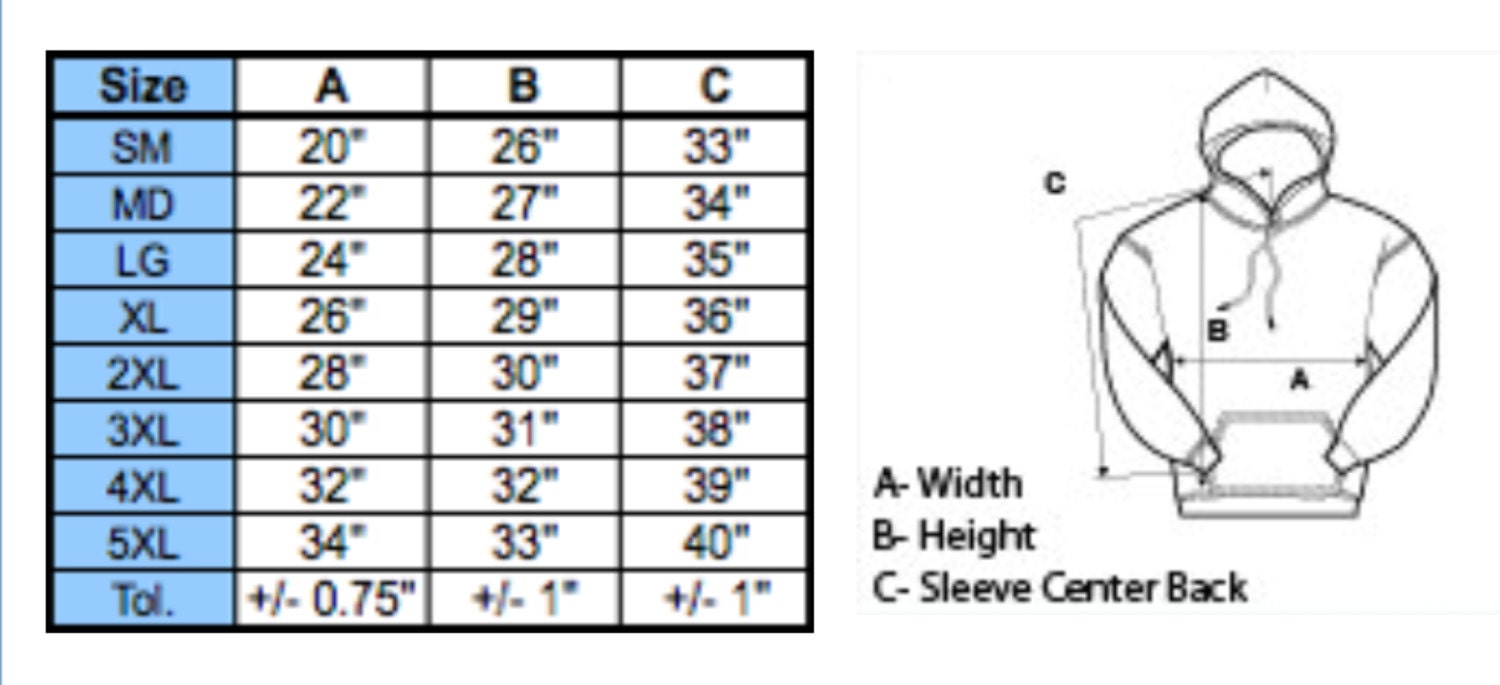 | Size | A | B | C |
|---|---|---|---|
| SM | 20" | 26" | 33" |
| MD | 22" | 27" | 34" |
| LG | 24" | 28" | 35" |
| XL | 26" | 29" | 36" |
| 2XL | 28" | 30" | 37" |
| 3XL | 30" | 31" | 38" |
| 4XL | 32" | 32" | 39" |
| 5XL | 34" | 33" | 40" |
| Tol. | +/- 0.75" | +/- 1" | +/- 1" |

C
B
A

A- Width
B- Height
C- Sleeve Center Back